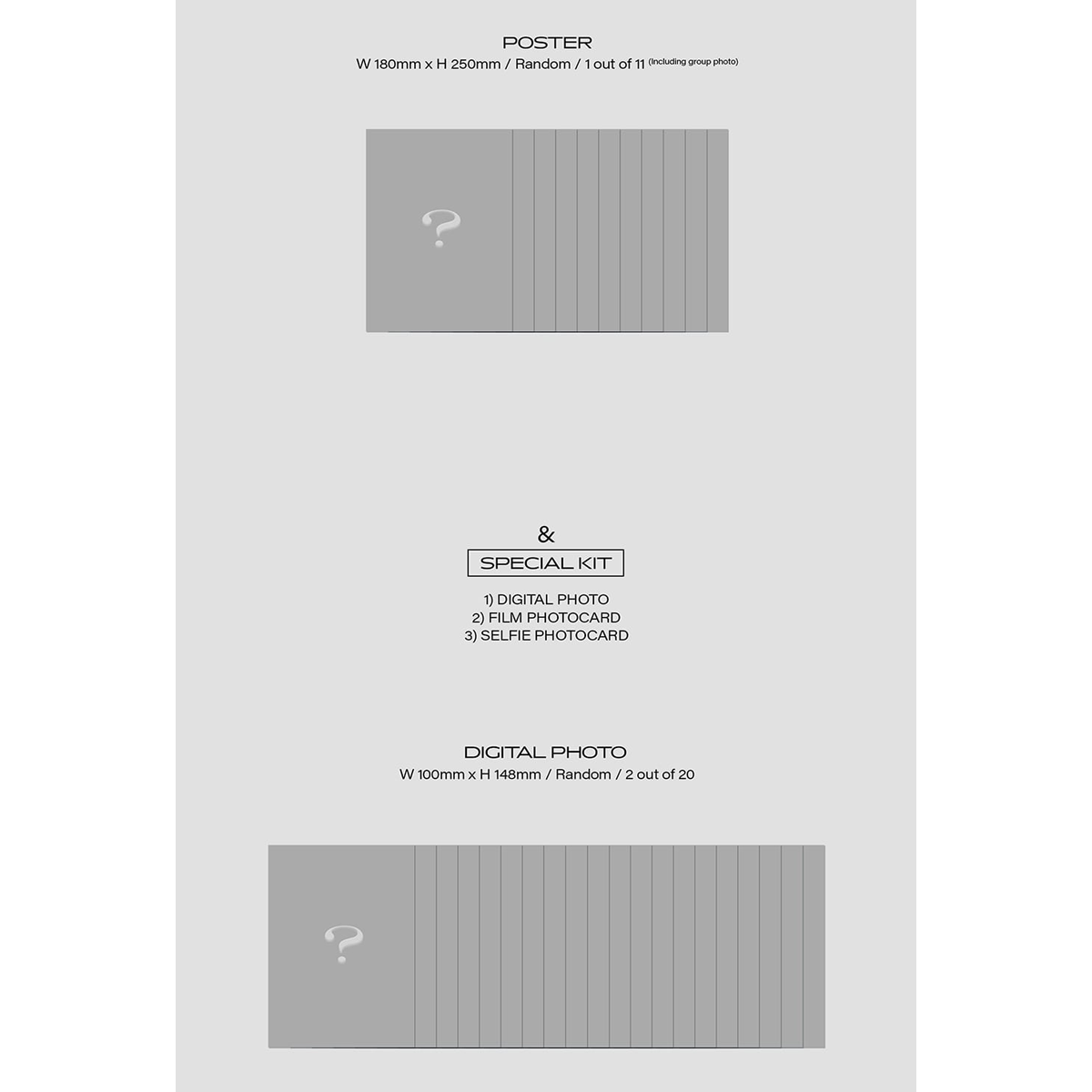 POSTER
W 180mm x H 250mm / Random / 1 out of 11 (Including group photo)

?

&

SPECIAL KIT

1) DIGITAL PHOTO
2) FILM PHOTOCARD
3) SELFIE PHOTOCARD

DIGITAL PHOTO
W 100mm x H 148mm / Random / 2 out of 20

?